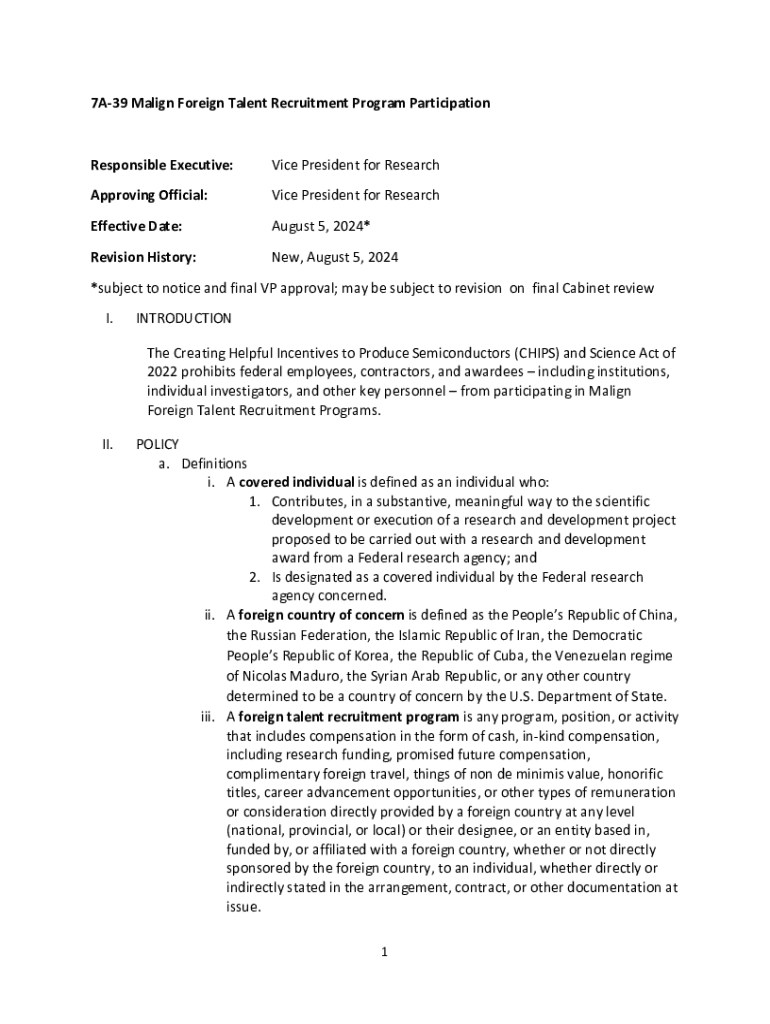 7A-39 Malign Foreign Talent Recruitment Program Participation

Responsible Executive: Vice President for Research

Approving Official: Vice President for Research

Effective Date: August 5, 2024*

Revision History: New, August 5, 2024

*subject to notice and final VP approval; may be subject to revision on final Cabinet review

I. INTRODUCTION

The Creating Helpful Incentives to Produce Semiconductors (CHIPS) and Science Act of 2022 prohibits federal employees, contractors, and awardees – including institutions, individual investigators, and other key personnel – from participating in Malign Foreign Talent Recruitment Programs.

II. POLICY

a. Definitions

i. A covered individual is defined as an individual who:

1. Contributes, in a substantive, meaningful way to the scientific development or execution of a research and development project proposed to be carried out with a research and development award from a Federal research agency; and

2. Is designated as a covered individual by the Federal research agency concerned.

ii. A foreign country of concern is defined as the People's Republic of China, the Russian Federation, the Islamic Republic of Iran, the Democratic People's Republic of Korea, the Republic of Cuba, the Venezuelan regime of Nicolas Maduro, the Syrian Arab Republic, or any other country determined to be a country of concern by the U.S. Department of State.

iii. A foreign talent recruitment program is any program, position, or activity that includes compensation in the form of cash, in-kind compensation, including research funding, promised future compensation, complimentary foreign travel, things of non de minimis value, honorific titles, career advancement opportunities, or other types of remuneration or consideration directly provided by a foreign country at any level (national, provincial, or local) or their designee, or an entity based in, funded by, or affiliated with a foreign country, whether or not directly sponsored by the foreign country, to an individual, whether directly or indirectly stated in the arrangement, contract, or other documentation at issue.

1